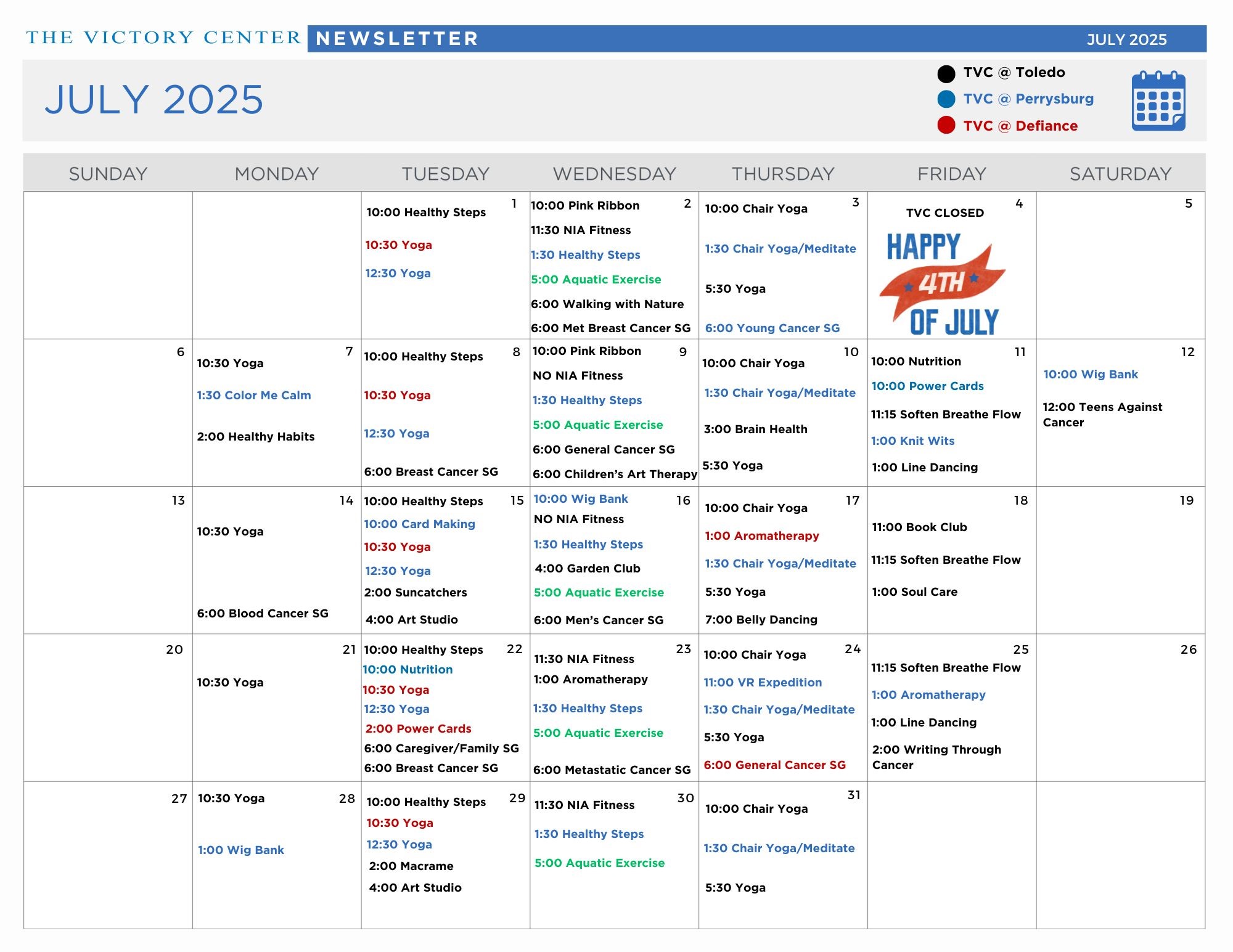 THE VICTORY CENTER NEWSLETTER JULY 2025

JULY 2025

TVC @ Toledo
TVC @ Perrysburg
TVC @ Defiance

| SUNDAY | MONDAY | TUESDAY | WEDNESDAY | THURSDAY | FRIDAY | SATURDAY |
|---|---|---|---|---|---|---|
| | | 1 10:00 Healthy Steps 10:30 Yoga 12:30 Yoga | 2 10:00 Pink Ribbon 11:30 NIA Fitness 1:30 Healthy Steps 5:00 Aquatic Exercise 6:00 Walking with Nature 6:00 Met Breast Cancer SG | 3 10:00 Chair Yoga 1:30 Chair Yoga/Meditate 5:30 Yoga 6:00 Young Cancer SG | 4 TVC CLOSED HAPPY 4TH OF JULY | 5 |
| 6 | 7 10:30 Yoga 1:30 Color Me Calm 2:00 Healthy Habits | 8 10:00 Healthy Steps 10:30 Yoga 12:30 Yoga 6:00 Breast Cancer SG | 9 10:00 Pink Ribbon NO NIA Fitness 1:30 Healthy Steps 5:00 Aquatic Exercise 6:00 General Cancer SG 6:00 Children's Art Therapy | 10 10:00 Chair Yoga 1:30 Chair Yoga/Meditate 3:00 Brain Health 5:30 Yoga | 11 10:00 Nutrition 10:00 Power Cards 11:15 Soften Breathe Flow 1:00 Knit Wits 1:00 Line Dancing | 12 10:00 Wig Bank 12:00 Teens Against Cancer |
| 13 | 14 10:30 Yoga 6:00 Blood Cancer SG | 15 10:00 Healthy Steps 10:00 Card Making 10:30 Yoga 12:30 Yoga 2:00 Suncatchers 4:00 Art Studio | 16 10:00 Wig Bank NO NIA Fitness 1:30 Healthy Steps 4:00 Garden Club 5:00 Aquatic Exercise 6:00 Men's Cancer SG | 17 10:00 Chair Yoga 1:00 Aromatherapy 1:30 Chair Yoga/Meditate 5:30 Yoga 7:00 Belly Dancing | 18 11:00 Book Club 11:15 Soften Breathe Flow 1:00 Soul Care | 19 |
| 20 | 21 10:30 Yoga | 22 10:00 Healthy Steps 10:00 Nutrition 10:30 Yoga 12:30 Yoga 2:00 Power Cards 6:00 Caregiver/Family SG 6:00 Breast Cancer SG | 23 11:30 NIA Fitness 1:00 Aromatherapy 1:30 Healthy Steps 5:00 Aquatic Exercise 6:00 Metastatic Cancer SG | 24 10:00 Chair Yoga 11:00 VR Expedition 1:30 Chair Yoga/Meditate 5:30 Yoga 6:00 General Cancer SG | 25 11:15 Soften Breathe Flow 1:00 Aromatherapy 1:00 Line Dancing 2:00 Writing Through Cancer | 26 |
| 27 | 28 10:30 Yoga 1:00 Wig Bank | 29 10:00 Healthy Steps 10:30 Yoga 12:30 Yoga 2:00 Macrame 4:00 Art Studio | 30 11:30 NIA Fitness 1:30 Healthy Steps 5:00 Aquatic Exercise | 31 10:00 Chair Yoga 1:30 Chair Yoga/Meditate 5:30 Yoga | | |